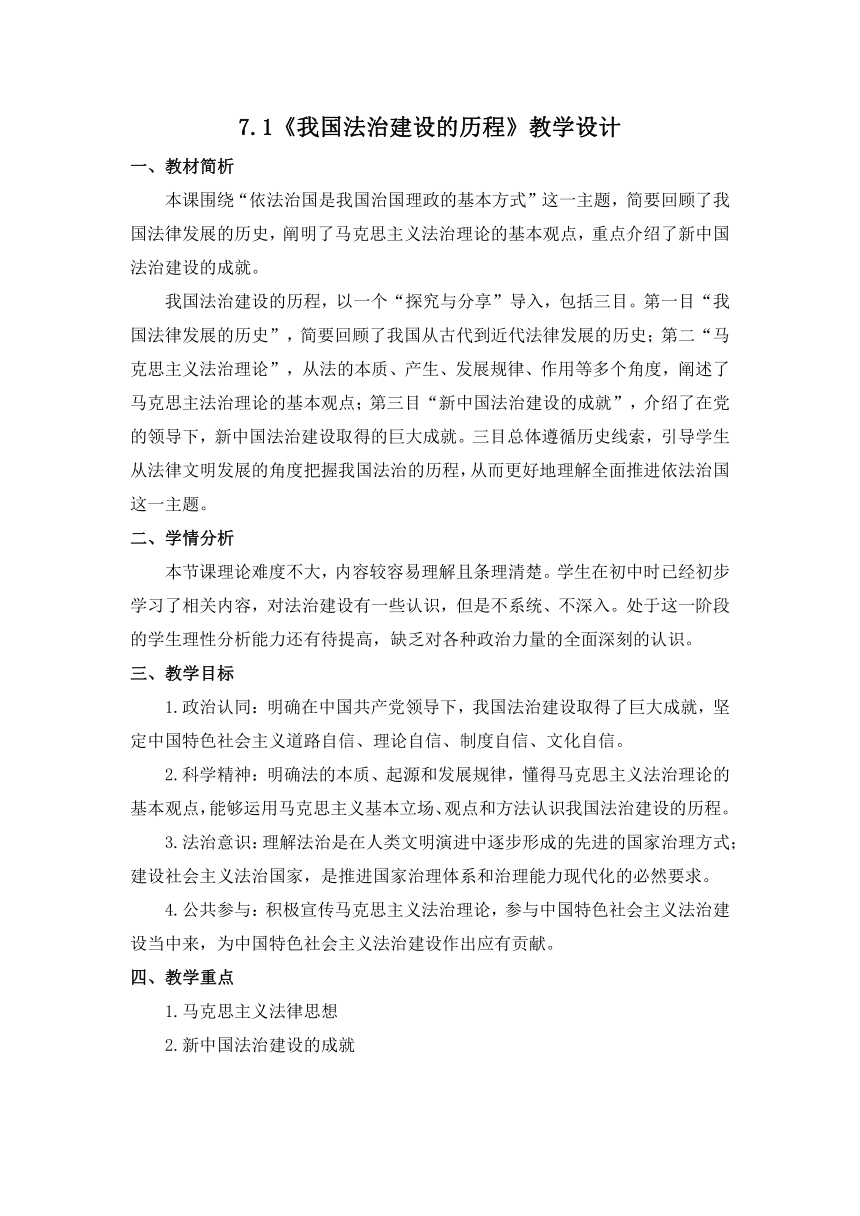 7.1《我国法治建设的历程》教学设计

一、教材简析

本课围绕“依法治国是我国治国理政的基本方式”这一主题，简要回顾了我国法律发展的历史，阐明了马克思主义法治理论的基本观点，重点介绍了新中国法治建设的成就。

我国法治建设的历程，以一个“探究与分享”导入，包括三目。第一目“我国法律发展的历史”，简要回顾了我国从古代到近代法律发展的历史；第二“马克思主义法治理论”，从法的本质、产生、发展规律、作用等多个角度，阐述了马克思主法治理论的基本观点；第三目“新中国法治建设的成就”，介绍了在党的领导下，新中国法治建设取得的巨大成就。三目总体遵循历史线索，引导学生从法律文明发展的角度把握我国法治的历程，从而更好地理解全面推进依法治国这一主题。

二、学情分析

本节课理论难度不大，内容较容易理解且条理清楚。学生在初中时已经初步学习了相关内容，对法治建设有一些认识，但是不系统、不深入。处于这一阶段的学生理性分析能力还有待提高，缺乏对各种政治力量的全面深刻的认识。

三、教学目标

1.政治认同：明确在中国共产党领导下，我国法治建设取得了巨大成就，坚定中国特色社会主义道路自信、理论自信、制度自信、文化自信。

2.科学精神：明确法的本质、起源和发展规律，懂得马克思主义法治理论的基本观点，能够运用马克思主义基本立场、观点和方法认识我国法治建设的历程。

3.法治意识：理解法治是在人类文明演进中逐步形成的先进的国家治理方式；建设社会主义法治国家，是推进国家治理体系和治理能力现代化的必然要求。

4.公共参与：积极宣传马克思主义法治理论，参与中国特色社会主义法治建设当中来，为中国特色社会主义法治建设作出应有贡献。

四、教学重点

1.马克思主义法律思想

2.新中国法治建设的成就